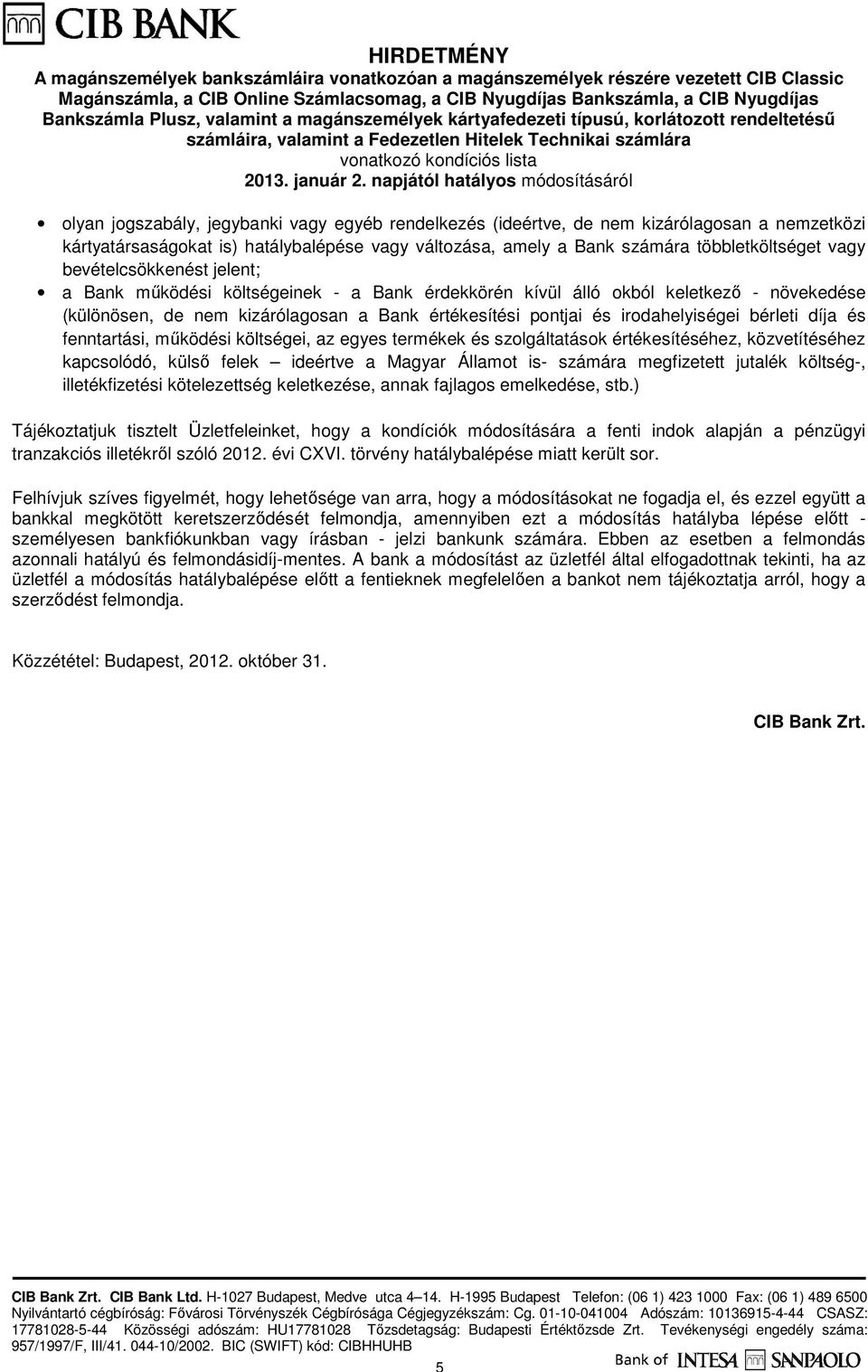 CIB BANK

HIRDETMÉNY
A magánszemélyek bankszámláira vonatkozóan a magánszemélyek részére vezetett CIB Classic Magánszámla, a CIB Online Számlacsomag, a CIB Nyugdíjas Bankszámla, a CIB Nyugdíjas Bankszámla Plusz, valamint a magánszemélyek kártyafedezeti típusú, korlátozott rendeltetésű számláira, valamint a Fedezetlen Hitelek Technikai számlára
vonatkozó kondíciós lista
2013. január 2. napjától hatályos módosításáról

• olyan jogszabály, jegybanki vagy egyéb rendelkezés (ideértve, de nem kizárólagosan a nemzetközi kártyatársaságokat is) hatálybalépése vagy változása, amely a Bank számára többletköltséget vagy bevételcsökkenést jelent;
• a Bank működési költségeinek - a Bank érdekkörén kívül álló okból keletkező - növekedése (különösen, de nem kizárólagosan a Bank értékesítési pontjai és irodahelyiségei bérleti díja és fenntartási, működési költségei, az egyes termékek és szolgáltatások értékesítéséhez, közvetítéséhez kapcsolódó, külső felek – ideértve a Magyar Államot is- számára megfizetett jutalék költség-, illetékfizetési kötelezettség keletkezése, annak fajlagos emelkedése, stb.)

Tájékoztatjuk tisztelt Üzletfeleinket, hogy a kondíciók módosítására a fenti indok alapján a pénzügyi tranzakciós illetékről szóló 2012. évi CXVI. törvény hatálybalépése miatt került sor.

Felhívjuk szíves figyelmét, hogy lehetősége van arra, hogy a módosításokat ne fogadja el, és ezzel együtt a bankkal megkötött keretszerződését felmondja, amennyiben ezt a módosítás hatályba lépése előtt - személyesen bankfiókunkban vagy írásban - jelzi bankunk számára. Ebben az esetben a felmondás azonnali hatályú és felmondásidíj-mentes. A bank a módosítást az üzletfél által elfogadottnak tekinti, ha az üzletfél a módosítás hatálybalépése előtt a fentieknek megfelelően a bankot nem tájékoztatja arról, hogy a szerződést felmondja.

Közzététel: Budapest, 2012. október 31.

CIB Bank Zrt.

CIB Bank Zrt. CIB Bank Ltd. H-1027 Budapest, Medve utca 4–14. H-1995 Budapest Telefon: (06 1) 423 1000 Fax: (06 1) 489 6500 Nyilvántartó cégbíróság: Fővárosi Törvényszék Cégbírósága Cégjegyzékszám: Cg. 01-10-041004 Adószám: 10136915-4-44 CSASZ: 17781028-5-44 Közösségi adószám: HU17781028 Tőzsdetagság: Budapesti Értéktőzsde Zrt. Tevékenységi engedély száma: 957/1997/F, III/41. 044-10/2002. BIC (SWIFT) kód: CIBHHUHB

5

Bank of INTESA SANPAOLO